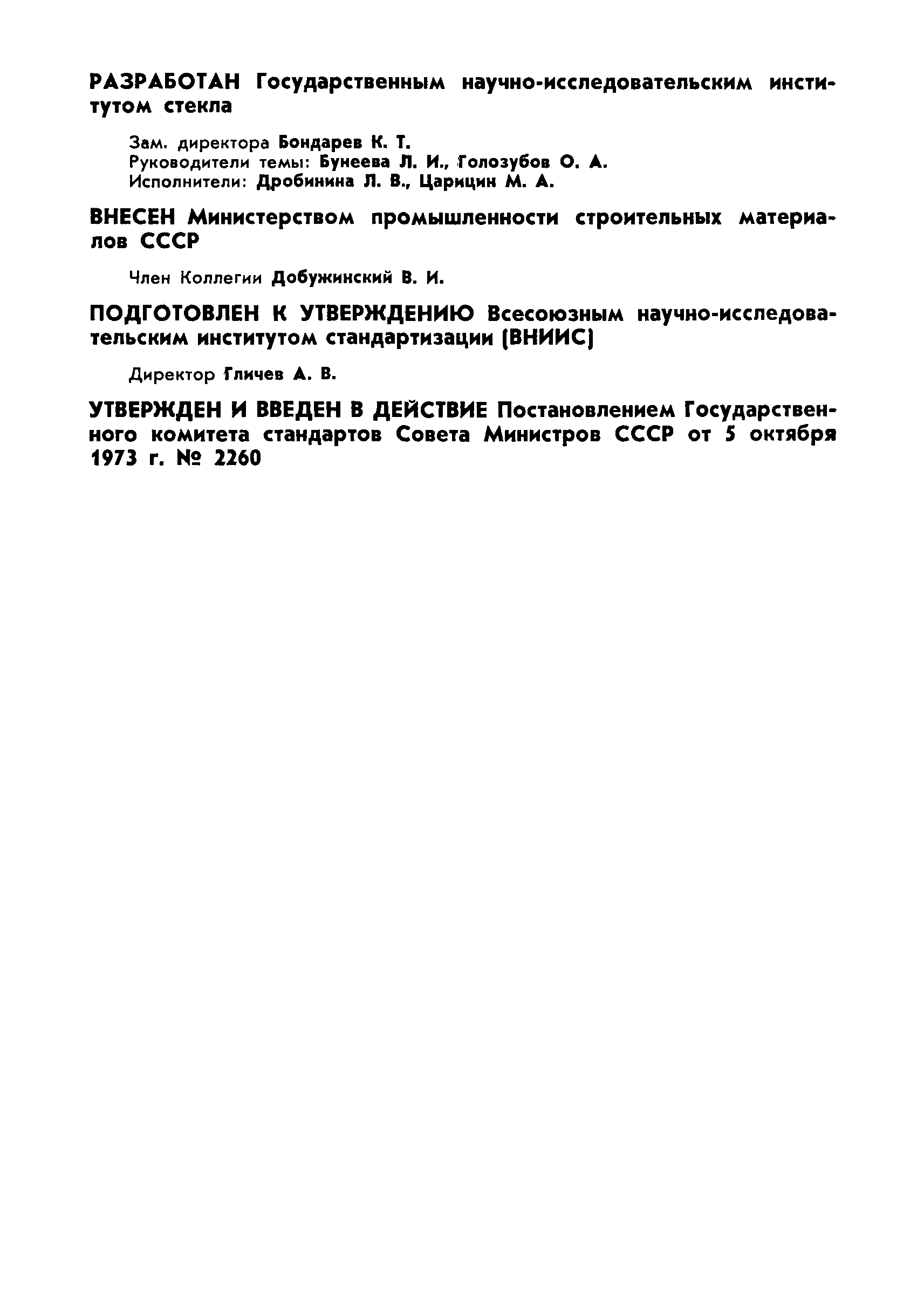 РАЗРАБОТАН Государственным научно-исследовательским институтом стекла

Зам. директора Бондарев К. Т.
Руководители темы: Бунеева Л. И., Голозубов О. А.
Исполнители: Дробинина Л. В., Царицин М. А.

ВНЕСЕН Министерством промышленности строительных материалов СССР

Член Коллегии Добужинский В. И.

ПОДГОТОВЛЕН К УТВЕРЖДЕНИЮ Всесоюзным научно-исследовательским институтом стандартизации (ВНИИС)

Директор Гличев А. В.

УТВЕРЖДЕН И ВВЕДЕН В ДЕЙСТВИЕ Постановлением Государственного комитета стандартов Совета Министров СССР от 5 октября 1973 г. № 2260